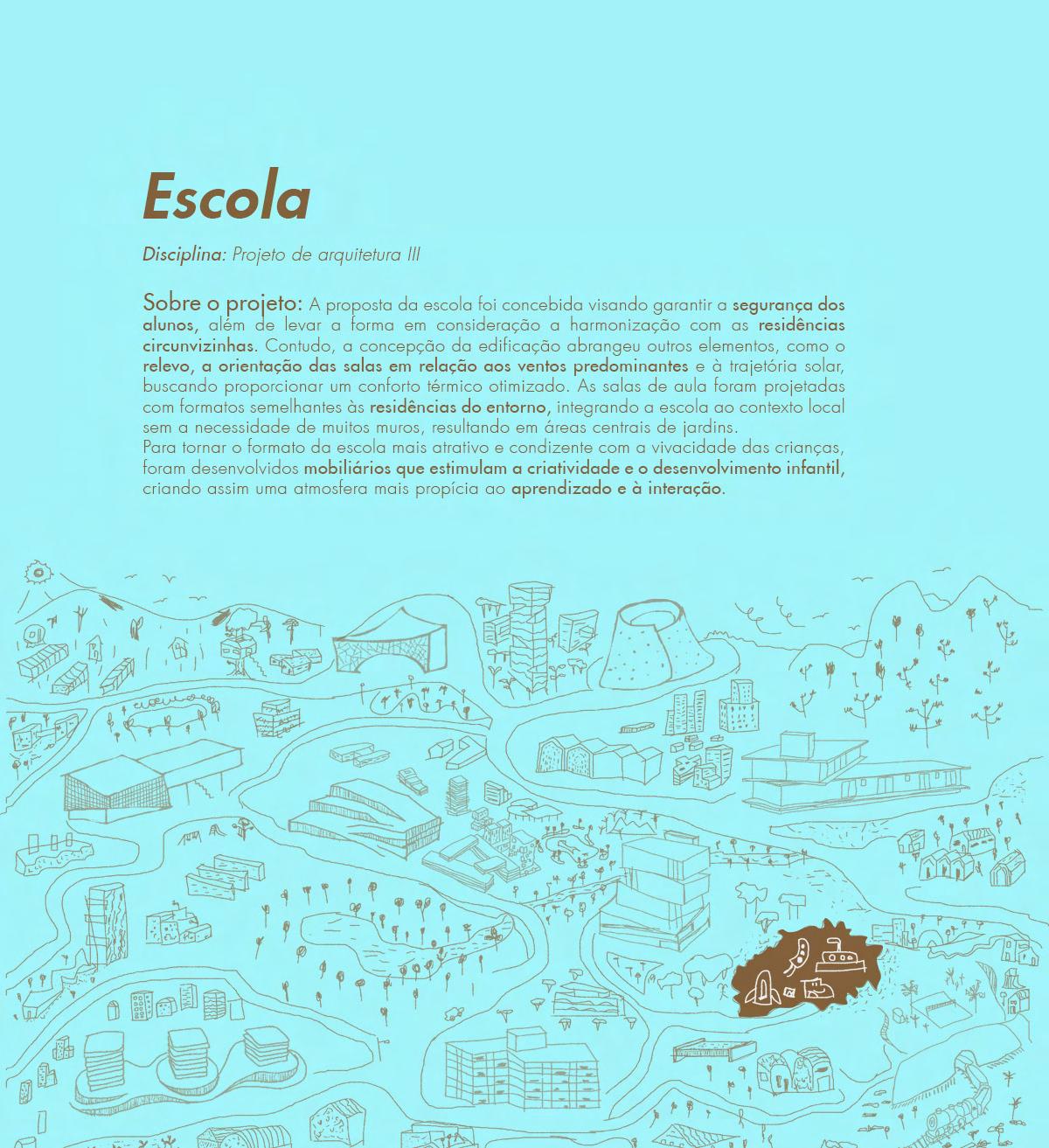 Escola

Disciplina: Projeto de arquitetura III

Sobre o projeto: A proposta da escola foi concebida visando garantir a segurança dos alunos, além de levar a forma em consideração a harmonização com as residências circunvizinhas. Contudo, a concepção da edificação abrangeu outros elementos, como o relevo, a orientação das salas em relação aos ventos predominantes e à trajetória solar, buscando proporcionar um conforto térmico otimizado. As salas de aula foram projetadas com formatos semelhantes às residências do entorno, integrando a escola ao contexto local sem a necessidade de muitos muros, resultando em áreas centrais de jardins.
Para tornar o formato da escola mais atrativo e condizente com a vivacidade das crianças, foram desenvolvidos mobiliários que estimulam a criatividade e o desenvolvimento infantil, criando assim uma atmosfera mais propícia ao aprendizado e à interação.